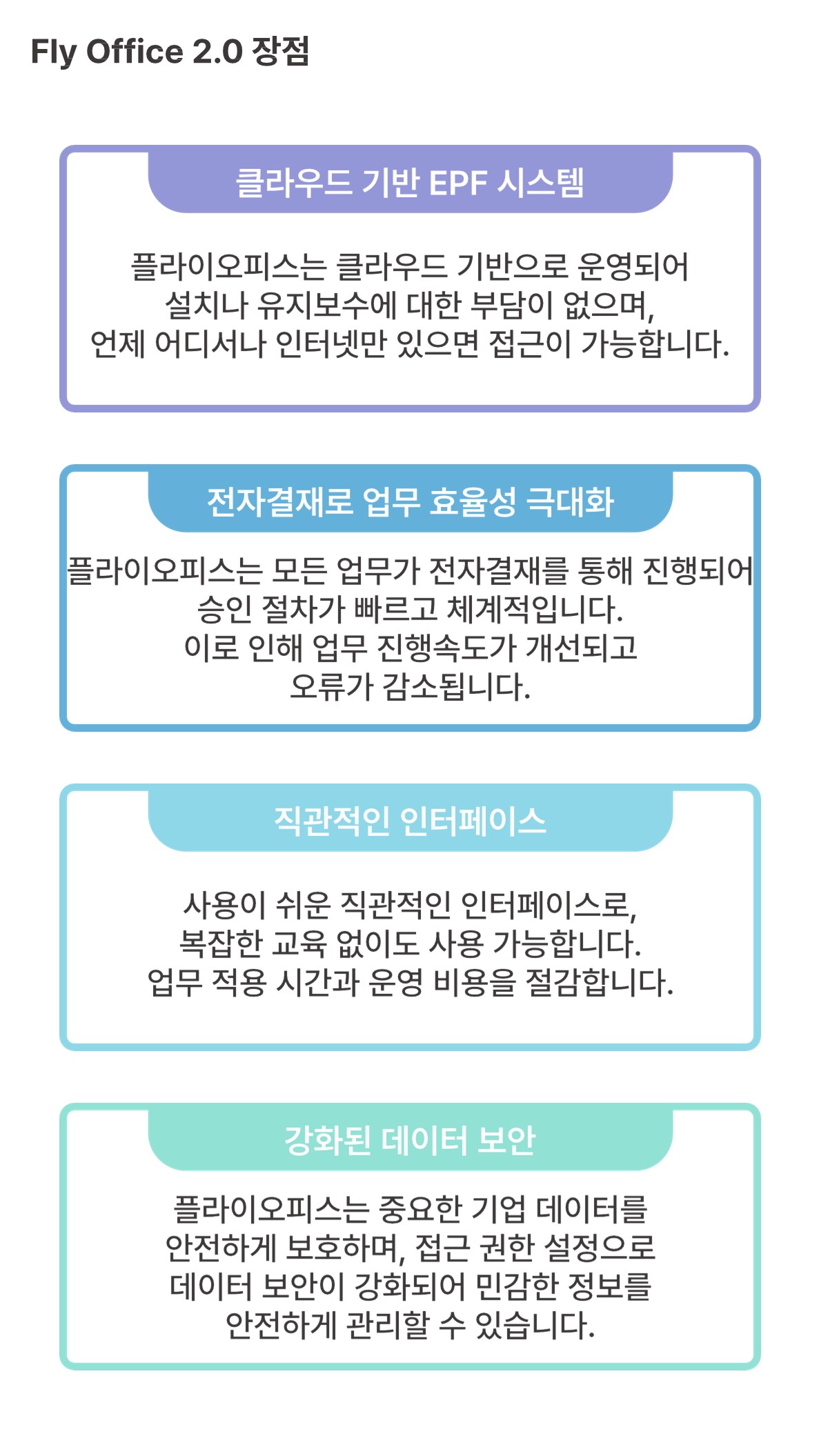 Fly Office 2.0 장점

클라우드 기반 EPF 시스템

플라이오피스는 클라우드 기반으로 운영되어
설치나 유지보수에 대한 부담이 없으며,
언제 어디서나 인터넷만 있으면 접근이 가능합니다.

전자결재로 업무 효율성 극대화

플라이오피스는 모든 업무가 전자결재를 통해 진행되어
승인 절차가 빠르고 체계적입니다.
이로 인해 업무 진행속도가 개선되고
오류가 감소됩니다.

직관적인 인터페이스

사용이 쉬운 직관적인 인터페이스로,
복잡한 교육 없이도 사용 가능합니다.
업무 적용 시간과 운영 비용을 절감합니다.

강화된 데이터 보안

플라이오피스는 중요한 기업 데이터를
안전하게 보호하며, 접근 권한 설정으로
데이터 보안이 강화되어 민감한 정보를
안전하게 관리할 수 있습니다.